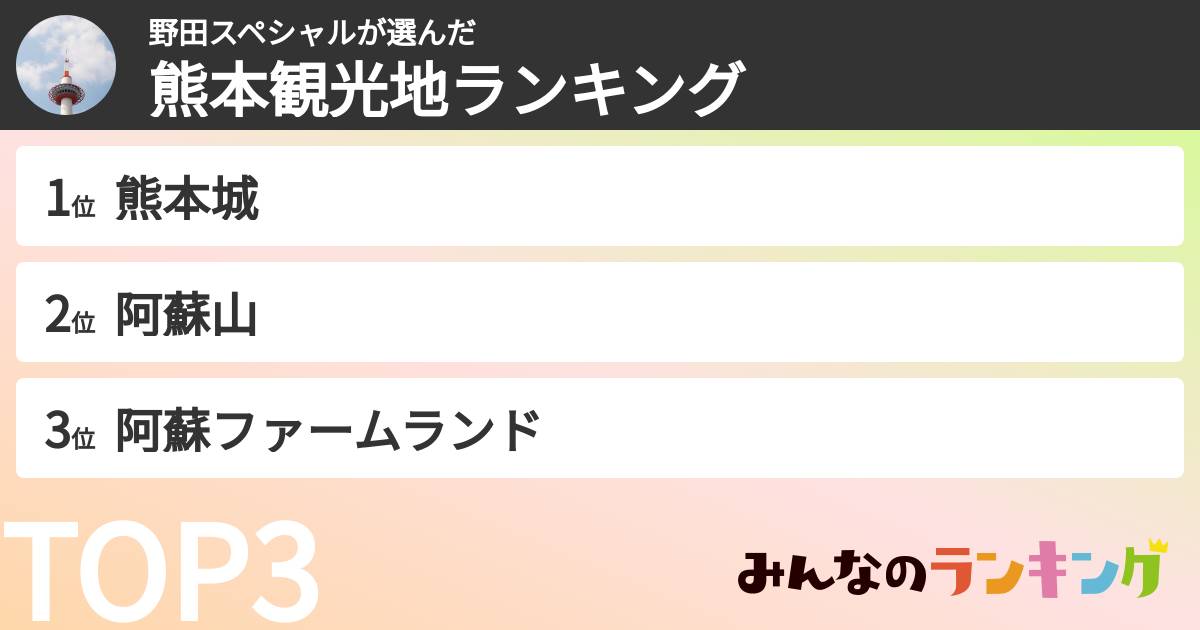 野田スペシャルが選んだ
熊本観光地ランキング

1位 熊本城

2位 阿蘇山

3位 阿蘇ファームランド

TOP3

みんなのランキング